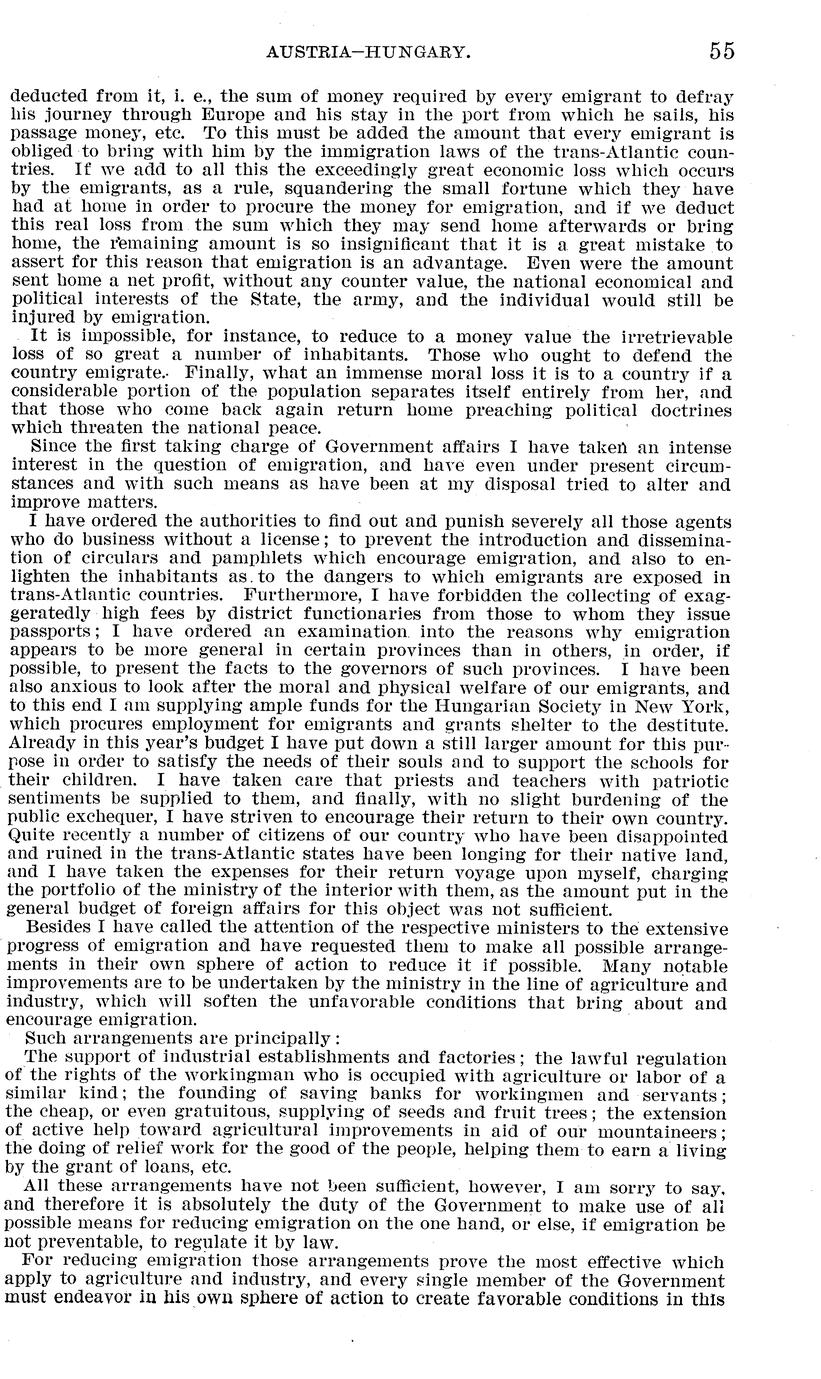 AUSTRIA—HUNGARY. 55

deducted from it, i. e., the sum of money required by every emigrant to defray his journey through Europe and his stay in the port from which he sails, his passage money, etc. To this must be added the amount that every emigrant is obliged to bring with him by the immigration laws of the trans-Atlantic countries. If we add to all this the exceedingly great economic loss which occurs by the emigrants, as a rule, squandering the small fortune which they have had at home in order to procure the money for emigration, and if we deduct this real loss from the sum which they may send home afterwards or bring home, the remaining amount is so insignificant that it is a great mistake to assert for this reason that emigration is an advantage. Even were the amount sent home a net profit, without any counter value, the national economical and political interests of the State, the army, and the individual would still be injured by emigration.

It is impossible, for instance, to reduce to a money value the irretrievable loss of so great a number of inhabitants. Those who ought to defend the country emigrate. Finally, what an immense moral loss it is to a country if a considerable portion of the population separates itself entirely from her, and that those who come back again return home preaching political doctrines which threaten the national peace.

Since the first taking charge of Government affairs I have taken an intense interest in the question of emigration, and have even under present circumstances and with such means as have been at my disposal tried to alter and improve matters.

I have ordered the authorities to find out and punish severely all those agents who do business without a license; to prevent the introduction and dissemination of circulars and pamphlets which encourage emigration, and also to enlighten the inhabitants as to the dangers to which emigrants are exposed in trans-Atlantic countries. Furthermore, I have forbidden the collecting of exaggeratedly high fees by district functionaries from those to whom they issue passports; I have ordered an examination into the reasons why emigration appears to be more general in certain provinces than in others, in order, if possible, to present the facts to the governors of such provinces. I have been also anxious to look after the moral and physical welfare of our emigrants, and to this end I am supplying ample funds for the Hungarian Society in New York, which procures employment for emigrants and grants shelter to the destitute. Already in this year's budget I have put down a still larger amount for this purpose in order to satisfy the needs of their souls and to support the schools for their children. I have taken care that priests and teachers with patriotic sentiments be supplied to them, and finally, with no slight burdening of the public exchequer, I have striven to encourage their return to their own country. Quite recently a number of citizens of our country who have been disappointed and ruined in the trans-Atlantic states have been longing for their native land, and I have taken the expenses for their return voyage upon myself, charging the portfolio of the ministry of the interior with them, as the amount put in the general budget of foreign affairs for this object was not sufficient.

Besides I have called the attention of the respective ministers to the extensive progress of emigration and have requested them to make all possible arrangements in their own sphere of action to reduce it if possible. Many notable improvements are to be undertaken by the ministry in the line of agriculture and industry, which will soften the unfavorable conditions that bring about and encourage emigration.

Such arrangements are principally:

The support of industrial establishments and factories; the lawful regulation of the rights of the workingman who is occupied with agriculture or labor of a similar kind; the founding of saving banks for workingmen and servants; the cheap, or even gratuitous, supplying of seeds and fruit trees; the extension of active help toward agricultural improvements in aid of our mountaineers; the doing of relief work for the good of the people, helping them to earn a living by the grant of loans, etc.

All these arrangements have not been sufficient, however, I am sorry to say, and therefore it is absolutely the duty of the Government to make use of all possible means for reducing emigration on the one hand, or else, if emigration be not preventable, to regulate it by law.

For reducing emigration those arrangements prove the most effective which apply to agriculture and industry, and every single member of the Government must endeavor in his own sphere of action to create favorable conditions in this